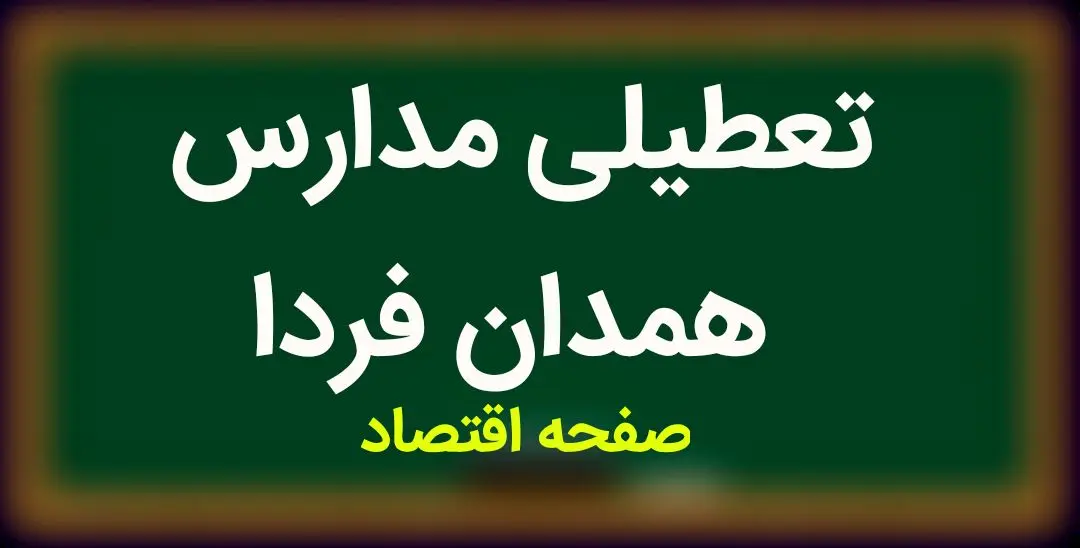 تعطیلی مدارس همدان فردا

صفحه اقتصاد